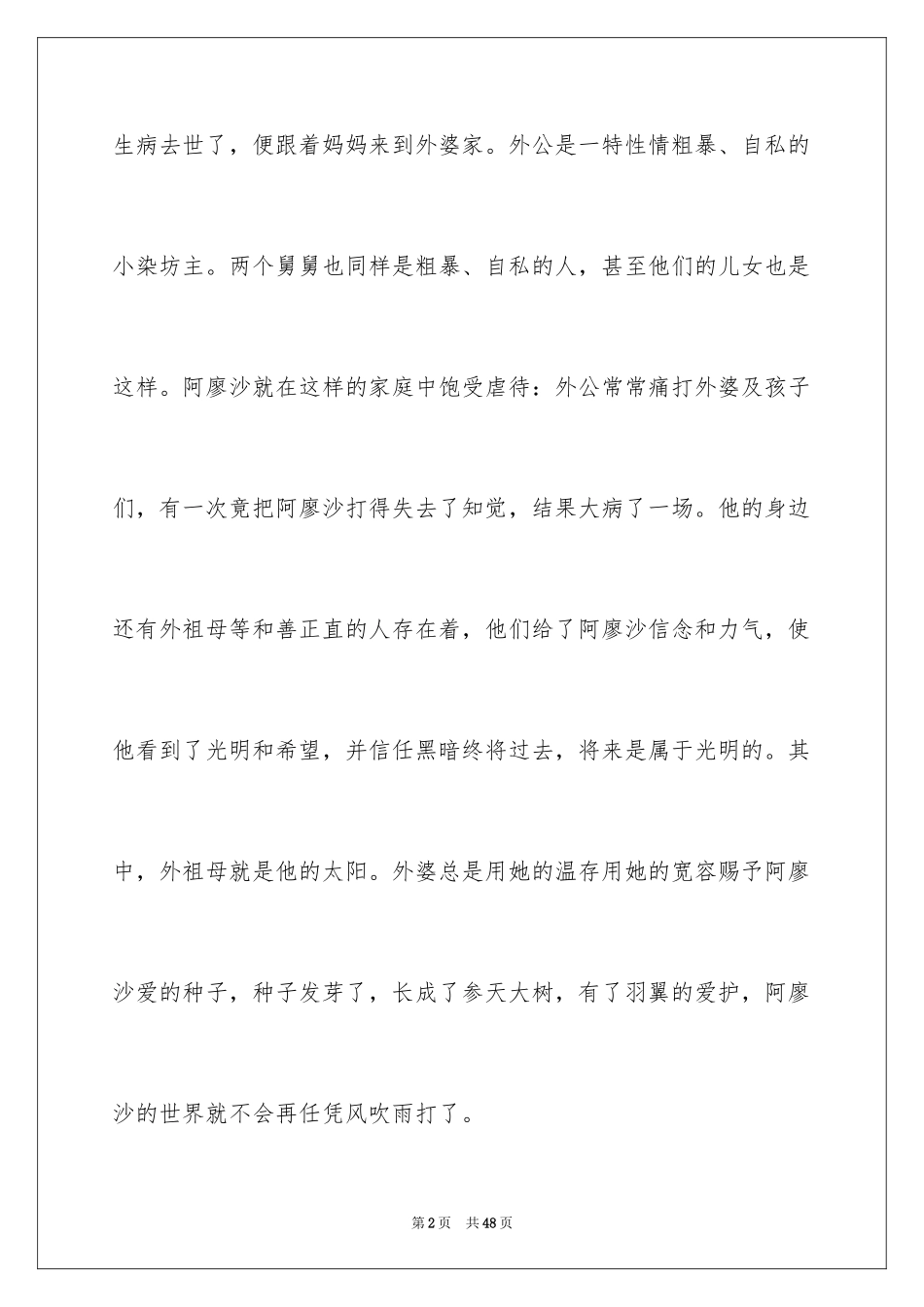 生病去世了，便跟着妈妈来到外婆家。外公是一特性情粗暴、自私的小染坊主。两个舅舅也同样是粗暴、自私的人，甚至他们的儿女也是这样。阿廖沙就在这样的家庭中饱受虐待：外公常常痛打外婆及孩子们，有一次竟把阿廖沙打得失去了知觉，结果大病了一场。他的身边还有外祖母等和善正直的人存在着，他们给了阿廖沙信念和力气，使他看到了光明和希望，并信任黑暗终将过去，将来是属于光明的。其中，外祖母就是他的太阳。外婆总是用她的温存用她的宽容赐予阿廖沙爱的种子，种子发芽了，长成了参天大树，有了羽翼的爱护，阿廖沙的世界就不会再任凭风吹雨打了。

第2页　共48页